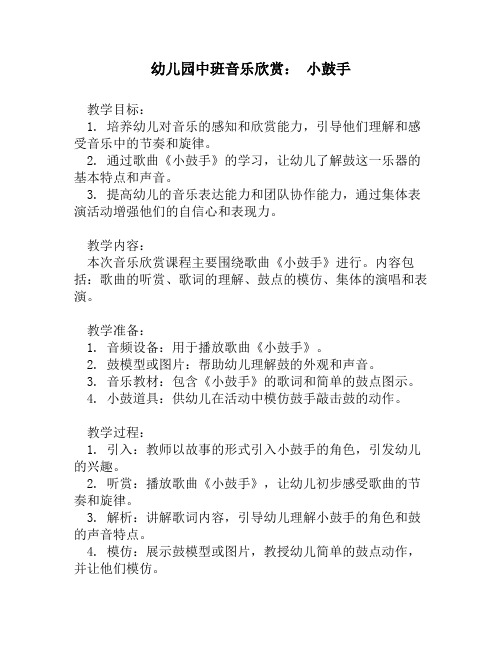 幼儿园中班音乐欣赏： 小鼓手

教学目标：
1. 培养幼儿对音乐的感知和欣赏能力，引导他们理解和感受音乐中的节奏和旋律。
2. 通过歌曲《小鼓手》的学习，让幼儿了解鼓这一乐器的基本特点和声音。
3. 提高幼儿的音乐表达能力和团队协作能力，通过集体表演活动增强他们的自信心和表现力。

教学内容：
本次音乐欣赏课程主要围绕歌曲《小鼓手》进行。内容包括：歌曲的听赏、歌词的理解、鼓点的模仿、集体的演唱和表演。

教学准备：
1. 音频设备：用于播放歌曲《小鼓手》。
2. 鼓模型或图片：帮助幼儿理解鼓的外观和声音。
3. 音乐教材：包含《小鼓手》的歌词和简单的鼓点图示。
4. 小鼓道具：供幼儿在活动中模仿鼓手敲击鼓的动作。

教学过程：
1. 引入：教师以故事的形式引入小鼓手的角色，引发幼儿的兴趣。
2. 听赏：播放歌曲《小鼓手》，让幼儿初步感受歌曲的节奏和旋律。
3. 解析：讲解歌词内容，引导幼儿理解小鼓手的角色和鼓的声音特点。
4. 模仿：展示鼓模型或图片，教授幼儿简单的鼓点动作，并让他们模仿。